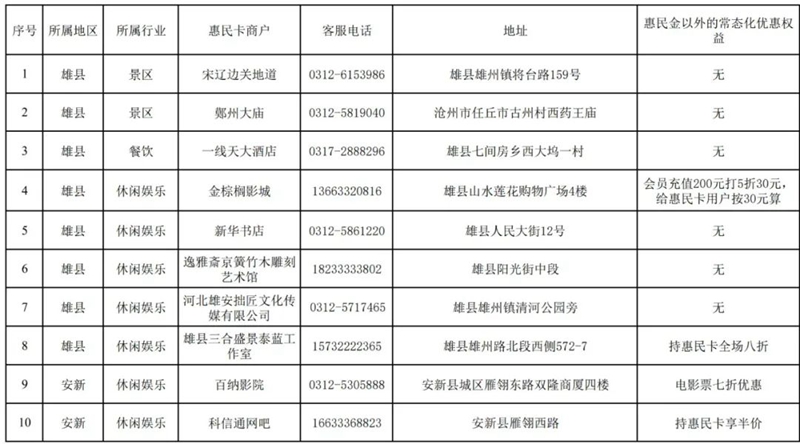 | 序号 | 所属地区 | 所属行业 | 惠民卡商户 | 客服电话 | 地址 | 惠民金以外的常态化优惠权益 |
|---|---|---|---|---|---|---|
| 1 | 雄县 | 景区 | 宋辽边关地道 | 0312-6153986 | 雄县雄州镇将台路159号 | 无 |
| 2 | 雄县 | 景区 | 鄚州大庙 | 0312-5819040 | 沧州市任丘市古州村西药王庙 | 无 |
| 3 | 雄县 | 餐饮 | 一线天大酒店 | 0317-2888296 | 雄县七间房乡西大坞一村 | 无 |
| 4 | 雄县 | 休闲娱乐 | 金棕榈影城 | 13663320816 | 雄县山水莲花购物广场4楼 | 会员充值200元打5折30元，给惠民卡用户按30元算 |
| 5 | 雄县 | 休闲娱乐 | 新华书店 | 0312-5861220 | 雄县人民大街12号 | 无 |
| 6 | 雄县 | 休闲娱乐 | 逸雅斋京簧竹木雕刻艺术馆 | 18233333802 | 雄县阳光街中段 | 无 |
| 7 | 雄县 | 休闲娱乐 | 河北雄安拙匠文化传媒有限公司 | 0312-5717465 | 雄县雄州镇清河公园旁 | 无 |
| 8 | 雄县 | 休闲娱乐 | 雄县三合盛景泰蓝工作室 | 15732222365 | 雄县雄州路北段西侧572-7 | 持惠民卡全场八折 |
| 9 | 安新 | 休闲娱乐 | 百纳影院 | 0312-5305888 | 安新县城区雁翎东路双隆商厦四楼 | 电影票七折优惠 |
| 10 | 安新 | 休闲娱乐 | 科信通网吧 | 16633368823 | 安新县雁翎西路 | 持惠民卡享半价 |